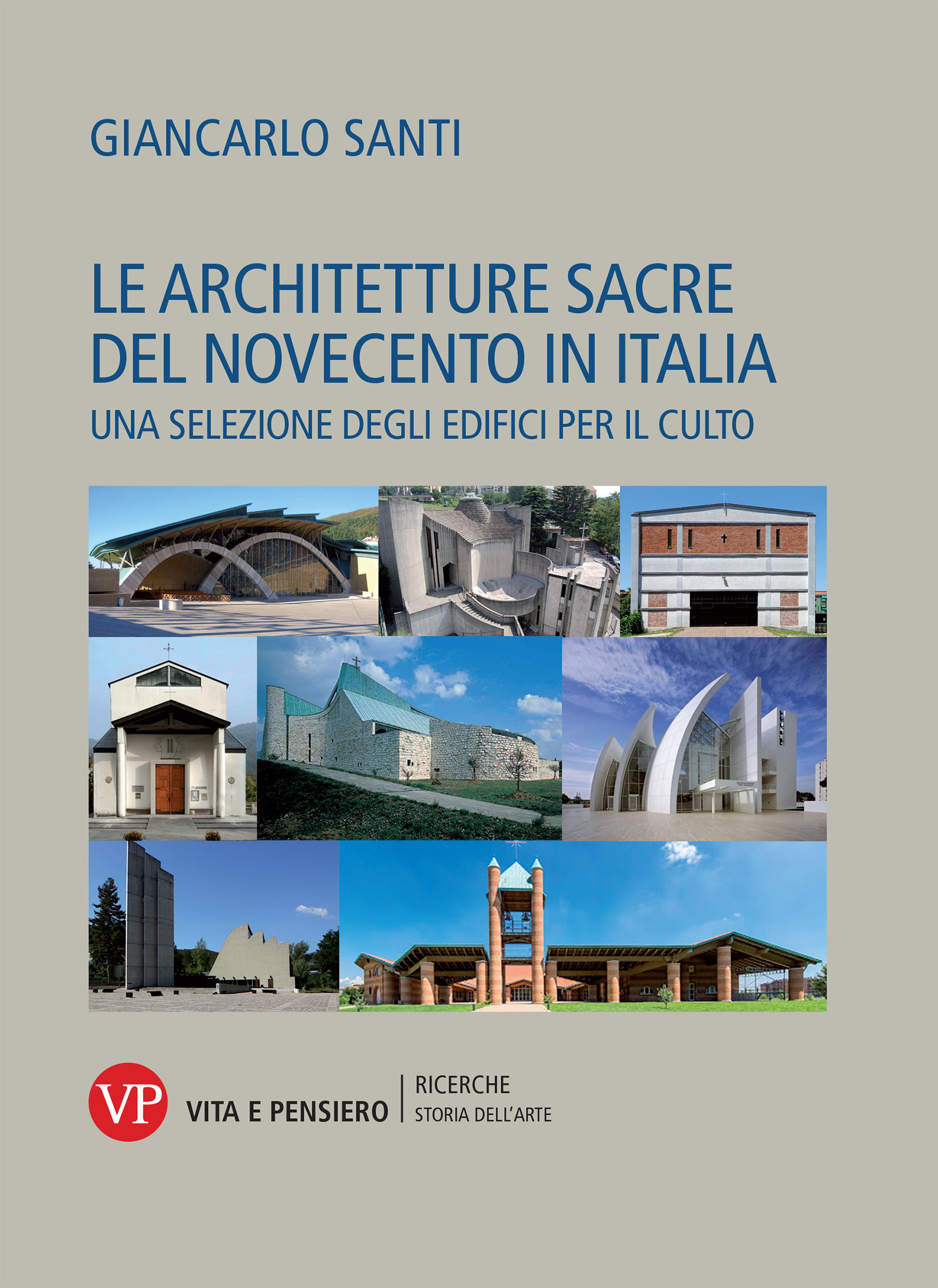 GIANCARLO SANTI

LE ARCHITETTURE SACRE DEL NOVECENTO IN ITALIA
UNA SELEZIONE DEGLI EDIFICI PER IL CULTO

VP
VITA E PENSIERO

RICERCHE
STORIA DELL'ARTE